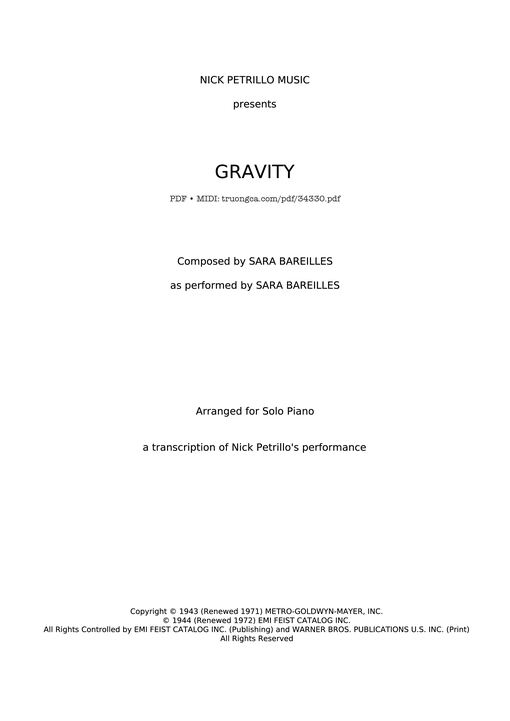 NICK PETRILLO MUSIC

presents

GRAVITY

PDF • MIDI: truongca.com/pdf/34330.pdf

Composed by SARA BAREILLES

as performed by SARA BAREILLES

Arranged for Solo Piano

a transcription of Nick Petrillo's performance

Copyright © 1943 (Renewed 1971) METRO-GOLDWYN-MAYER, INC.
© 1944 (Renewed 1972) EMI FEIST CATALOG INC.
All Rights Controlled by EMI FEIST CATALOG INC. (Publishing) and WARNER BROS. PUBLICATIONS U.S. INC. (Print)
All Rights Reserved